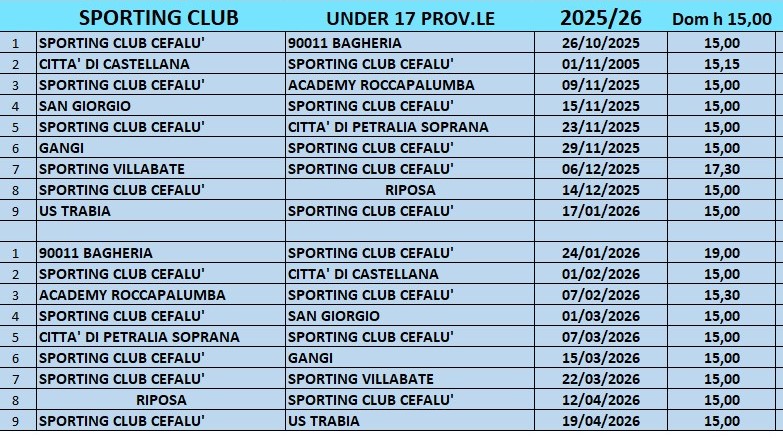 | | SPORTING CLUB | UNDER 17 PROV.LE | 2025/26 | Dom h 15,00 |
|---|---|---|---|---|
| 1 | SPORTING CLUB CEFALU' | 90011 BAGHERIA | 26/10/2025 | 15,00 |
| 2 | CITTA' DI CASTELLANA | SPORTING CLUB CEFALU' | 01/11/2005 | 15,15 |
| 3 | SPORTING CLUB CEFALU' | ACADEMY ROCCAPALUMBA | 09/11/2025 | 15,00 |
| 4 | SAN GIORGIO | SPORTING CLUB CEFALU' | 15/11/2025 | 15,00 |
| 5 | SPORTING CLUB CEFALU' | CITTA' DI PETRALIA SOPRANA | 23/11/2025 | 15,00 |
| 6 | GANGI | SPORTING CLUB CEFALU' | 29/11/2025 | 15,00 |
| 7 | SPORTING VILLABATE | SPORTING CLUB CEFALU' | 06/12/2025 | 17,30 |
| 8 | SPORTING CLUB CEFALU' | RIPOSA | 14/12/2025 | 15,00 |
| 9 | US TRABIA | SPORTING CLUB CEFALU' | 17/01/2026 | 15,00 |
| | | | | |
| 1 | 90011 BAGHERIA | SPORTING CLUB CEFALU' | 24/01/2026 | 19,00 |
| 2 | SPORTING CLUB CEFALU' | CITTA' DI CASTELLANA | 01/02/2026 | 15,00 |
| 3 | ACADEMY ROCCAPALUMBA | SPORTING CLUB CEFALU' | 07/02/2026 | 15,30 |
| 4 | SPORTING CLUB CEFALU' | SAN GIORGIO | 01/03/2026 | 15,00 |
| 5 | CITTA' DI PETRALIA SOPRANA | SPORTING CLUB CEFALU' | 07/03/2026 | 15,00 |
| 6 | SPORTING CLUB CEFALU' | GANGI | 15/03/2026 | 15,00 |
| 7 | SPORTING CLUB CEFALU' | SPORTING VILLABATE | 22/03/2026 | 15,00 |
| 8 | RIPOSA | SPORTING CLUB CEFALU' | 12/04/2026 | 15,00 |
| 9 | SPORTING CLUB CEFALU' | US TRABIA | 19/04/2026 | 15,00 |